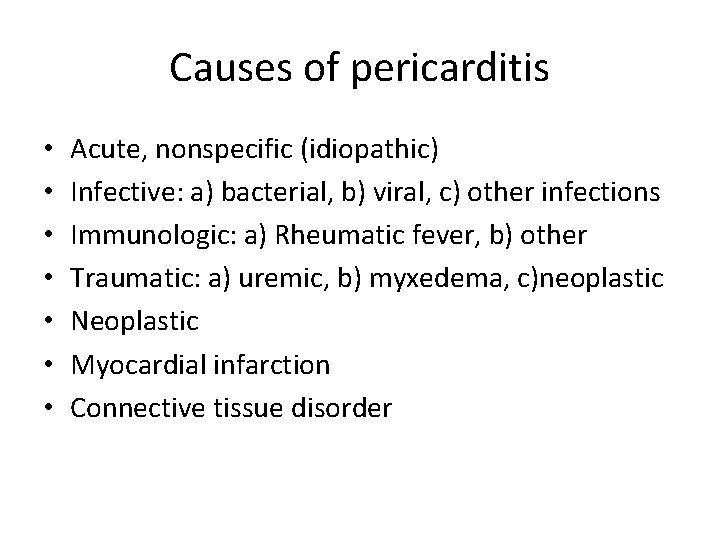 Causes of pericarditis

• Acute, nonspecific (idiopathic)
• Infective: a) bacterial, b) viral, c) other infections
• Immunologic: a) Rheumatic fever, b) other
• Traumatic: a) uremic, b) myxedema, c)neoplastic
• Neoplastic
• Myocardial infarction
• Connective tissue disorder